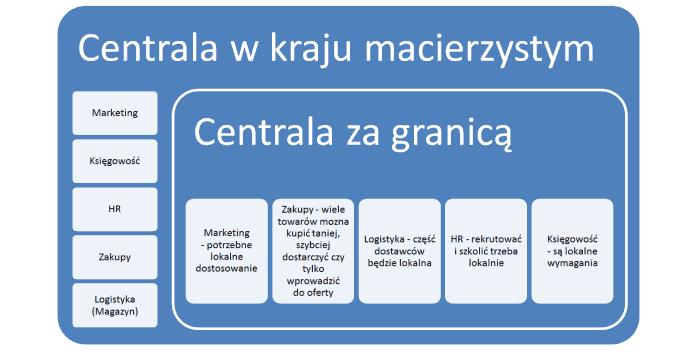 Centrala w kraju macierzystym

Marketing

Księgowość

HR

Zakupy

Logistyka (Magazyn)

Centrala za granicą

Marketing - potrzebne lokalne dostosowanie

Zakupy - wiele towarów mozna kupić taniej, szybciej dostarczyć czy tylko wprowadzić do oferty

Logistyka - część dostawców będzie lokalna

HR - rekrutować i szkolić trzeba lokalnie

Księgowość - są lokalne wymagania